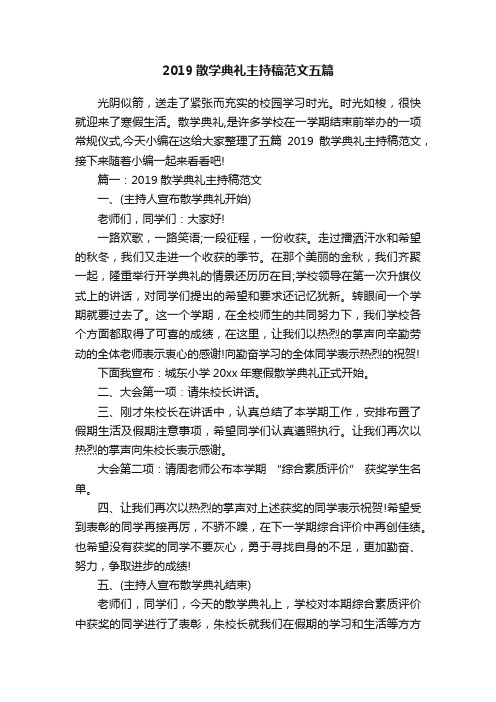 2019 散学典礼主持稿范文五篇

光阴似箭，送走了紧张而充实的校园学习时光。时光如梭，很快就迎来了寒假生活。散学典礼,是许多学校在一学期结束前举办的一项常规仪式,今天小编在这给大家整理了五篇 2019 散学典礼主持稿范文，接下来随着小编一起来看看吧!

篇一：2019 散学典礼主持稿范文

一、(主持人宣布散学典礼开始)

老师们，同学们：大家好!

一路欢歌，一路笑语;一段征程，一份收获。走过播洒汗水和希望的秋冬，我们又走进一个收获的季节。在那个美丽的金秋，我们齐聚一起，隆重举行开学典礼的情景还历历在目;学校领导在第一次升旗仪式上的讲话，对同学们提出的希望和要求还记忆犹新。转眼间一个学期就要过去了。这一个学期，在全校师生的共同努力下，我们学校各个方面都取得了可喜的成绩，在这里，让我们以热烈的掌声向辛勤劳动的全体老师表示衷心的感谢!向勤奋学习的全体同学表示热烈的祝贺!

下面我宣布：城东小学 20xx 年寒假散学典礼正式开始。

二、大会第一项：请朱校长讲话。

三、刚才朱校长在讲话中，认真总结了本学期工作，安排布置了假期生活及假期注意事项，希望同学们认真遵照执行。让我们再次以热烈的掌声向朱校长表示感谢。

大会第二项：请周老师公布本学期 “综合素质评价” 获奖学生名单。

四、让我们再次以热烈的掌声对上述获奖的同学表示祝贺!希望受到表彰的同学再接再厉，不骄不躁，在下一学期综合评价中再创佳绩。也希望没有获奖的同学不要灰心，勇于寻找自身的不足，更加勤奋、努力，争取进步的成绩!

五、(主持人宣布散学典礼结束)

老师们，同学们，今天的散学典礼上，学校对本期综合素质评价中获奖的同学进行了表彰，朱校长就我们在假期的学习和生活等方方